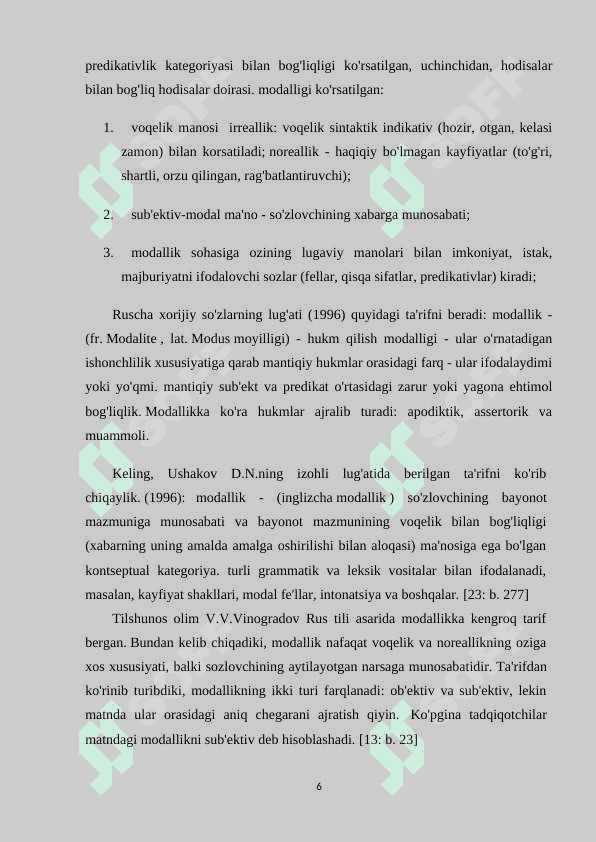 predikativlik kategoriyasi bilan bog'liqligi ko'rsatilgan, uchinchidan, hodisalar bilan bog'liq hodisalar doirasi. modalligi ko'rsatilgan:

1. voqelik manosi irreallik: voqelik sintaktik indikativ (hozir, otgan, kelasi zamon) bilan korsatiladi; noreallik - haqiqiy bo'lmagan kayfiyatlar (to'g'ri, shartli, orzu qilingan, rag'batlantiruvchi);

2. sub'ektiv-modal ma'no - so'zlovchining xabarga munosabati;

3. modallik sohasiga ozining lugaviy manolari bilan imkoniyat, istak, majburiyatni ifodalovchi sozlar (fellar, qisqa sifatlar, predikativlar) kiradi;

Ruscha xorijiy so'zlarning lug'ati (1996) quyidagi ta'rifni beradi: modallik - (fr. Modalite , lat. Modus moyilligi) - hukm qilish modalligi - ular o'rnatadigan ishonchlilik xususiyatiga qarab mantiqiy hukmlar orasidagi farq - ular ifodalaydimi yoki yo'qmi. mantiqiy sub'ekt va predikat o'rtasidagi zarur yoki yagona ehtimol bog'liqlik. Modallikka ko'ra hukmlar ajralib turadi: apodiktik, assertorik va muammoli.

Keling, Ushakov D.N.ning izohli lug'atida berilgan ta'rifni ko'rib chiqaylik. (1996): modallik - (inglizcha modallik ) so'zlovchining bayonot mazmuniga munosabati va bayonot mazmunining voqelik bilan bog'liqligi (xabarning uning amalda amalga oshirilishi bilan aloqasi) ma'nosiga ega bo'lgan kontseptual kategoriya. turli grammatik va leksik vositalar bilan ifodalanadi, masalan, kayfiyat shakllari, modal fe'llar, intonatsiya va boshqalar. [23: b. 277]

Tilshunos olim V.V.Vinogradov Rus tili asarida modallikka kengroq tarif bergan. Bundan kelib chiqadiki, modallik nafaqat voqelik va noreallikning oziga xos xususiyati, balki sozlovchining aytilayotgan narsaga munosabatidir. Ta'rifdan ko'rinib turibdiki, modallikning ikki turi farqlanadi: ob'ektiv va sub'ektiv, lekin matnda ular orasidagi aniq chegarani ajratish qiyin. Ko'pgina tadqiqotchilar matndagi modallikni sub'ektiv deb hisoblashadi. [13: b. 23]

6

SOFF